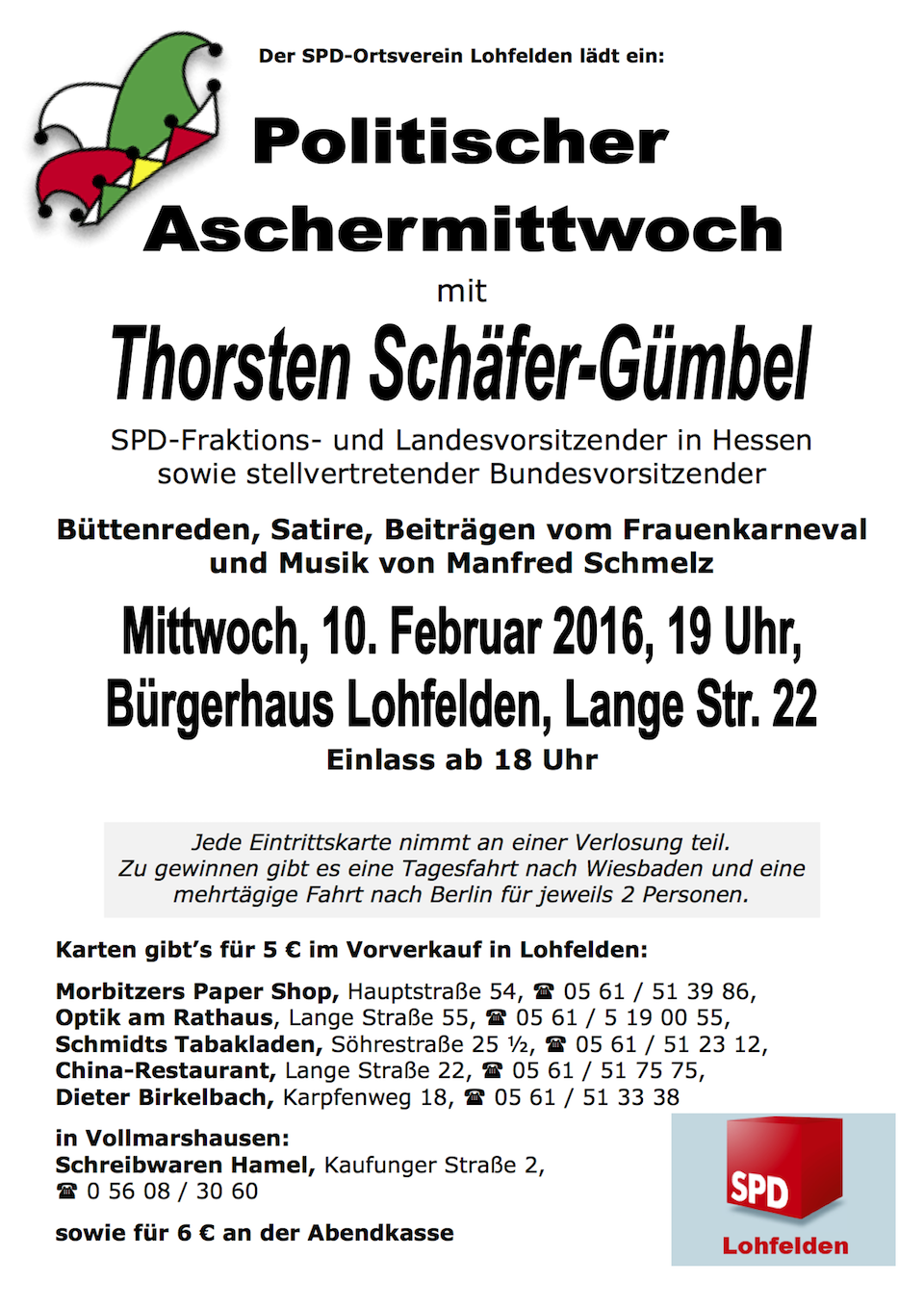 Der SPD-Ortsverein Lohfelden lädt ein:

Politischer Aschermittwoch

mit

Thorsten Schäfer-Gümbel

SPD-Fraktions- und Landesvorsitzender in Hessen sowie stellvertretender Bundesvorsitzender

Büttenreden, Satire, Beiträgen vom Frauenkarneval und Musik von Manfred Schmelz

Mittwoch, 10. Februar 2016, 19 Uhr, Bürgerhaus Lohfelden, Lange Str. 22

Einlass ab 18 Uhr

Jede Eintrittskarte nimmt an einer Verlosung teil. Zu gewinnen gibt es eine Tagesfahrt nach Wiesbaden und eine mehrtägige Fahrt nach Berlin für jeweils 2 Personen.

Karten gibt's für 5 € im Vorverkauf in Lohfelden:

Morbitzers Paper Shop, Hauptstraße 54, ☎ 05 61 / 51 39 86,
Optik am Rathaus, Lange Straße 55, ☎ 05 61 / 5 19 00 55,
Schmidts Tabakladen, Söhrestraße 25 ½, ☎ 05 61 / 51 23 12,
China-Restaurant, Lange Straße 22, ☎ 05 61 / 51 75 75,
Dieter Birkelbach, Karpfenweg 18, ☎ 05 61 / 51 33 38

in Vollmarshausen:
Schreibwaren Hamel, Kaufunger Straße 2,
☎ 0 56 08 / 30 60

sowie für 6 € an der Abendkasse

SPD
Lohfelden